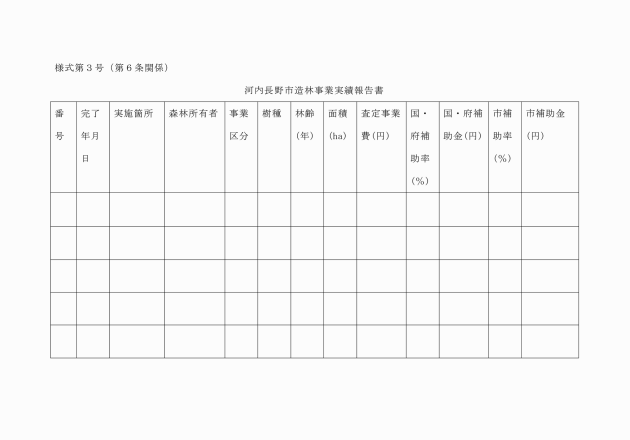 様式第３号（第６条関係）

河内長野市造林事業実績報告書

| 番号 | 完了年月日 | 実施箇所 | 森林所有者 | 事業区分 | 樹種 | 林齢（年） | 面積（ha） | 査定事業費（円） | 国・府補助率（%） | 国・府補助金（円） | 市補助率（%） | 市補助金（円） |
|---|---|---|---|---|---|---|---|---|---|---|---|---|
| | | | | | | | | | | | | |
| | | | | | | | | | | | | |
| | | | | | | | | | | | | |
| | | | | | | | | | | | | |
| | | | | | | | | | | | | |